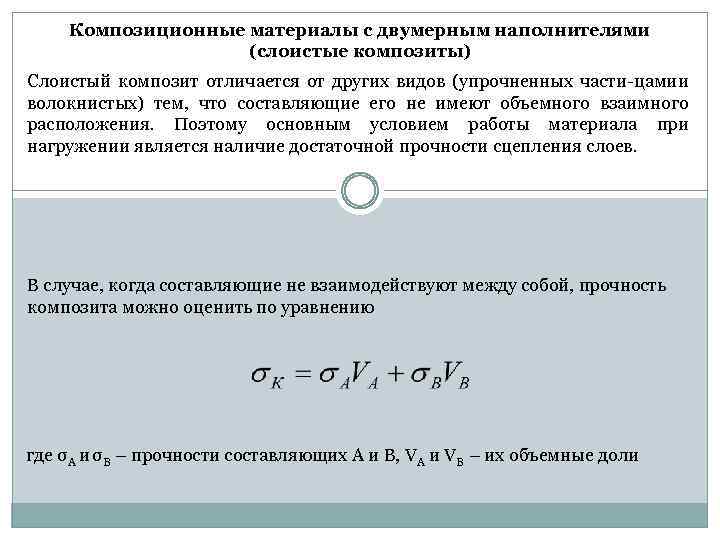 Композиционные материалы с двумерным наполнителями (слоистые композиты)

Слоистый композит отличается от других видов (упрочненных части-цами и волокнистых) тем, что составляющие его не имеют объемного взаимного расположения. Поэтому основным условием работы материала при нагружении является наличие достаточной прочности сцепления слоев.

В случае, когда составляющие не взаимодействуют между собой, прочность композита можно оценить по уравнению

$\sigma_K = \sigma_A V_A + \sigma_B V_B$

где $\sigma_A$ и $\sigma_B$ – прочности составляющих А и В, $V_A$ и $V_B$ – их объемные доли